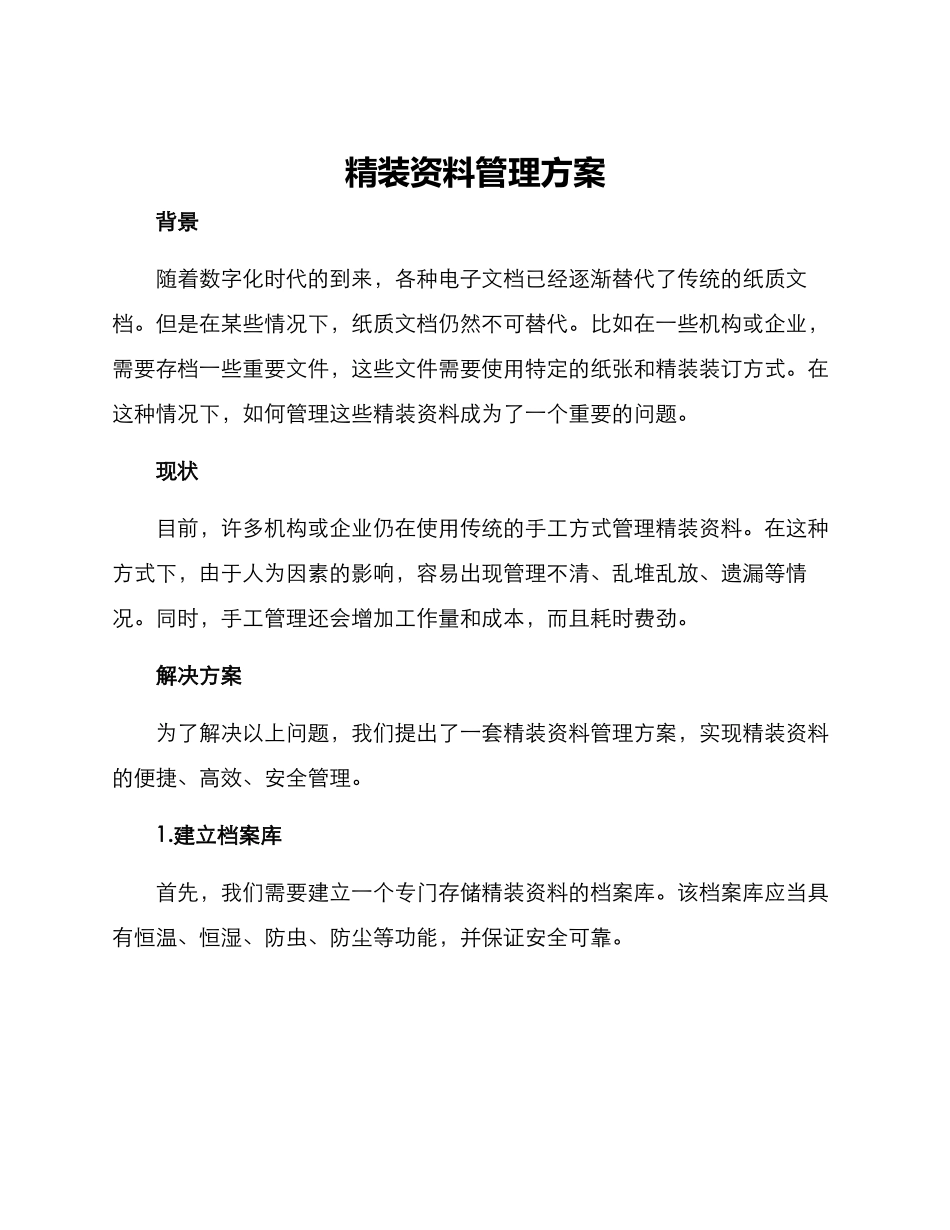 精装资料管理方案

背景

随着数字化时代的到来，各种电子文档已经逐渐替代了传统的纸质文档。但是在某些情况下，纸质文档仍然不可替代。比如在一些机构或企业，需要存档一些重要文件，这些文件需要使用特定的纸张和精装装订方式。在这种情况下，如何管理这些精装资料成为了一个重要的问题。

现状

目前，许多机构或企业仍在使用传统的手工方式管理精装资料。在这种方式下，由于人为因素的影响，容易出现管理不清、乱堆乱放、遗漏等情况。同时，手工管理还会增加工作量和成本，而且耗时费劲。

解决方案

为了解决以上问题，我们提出了一套精装资料管理方案，实现精装资料的便捷、高效、安全管理。

1.建立档案库

首先，我们需要建立一个专门存储精装资料的档案库。该档案库应当具有恒温、恒湿、防虫、防尘等功能，并保证安全可靠。